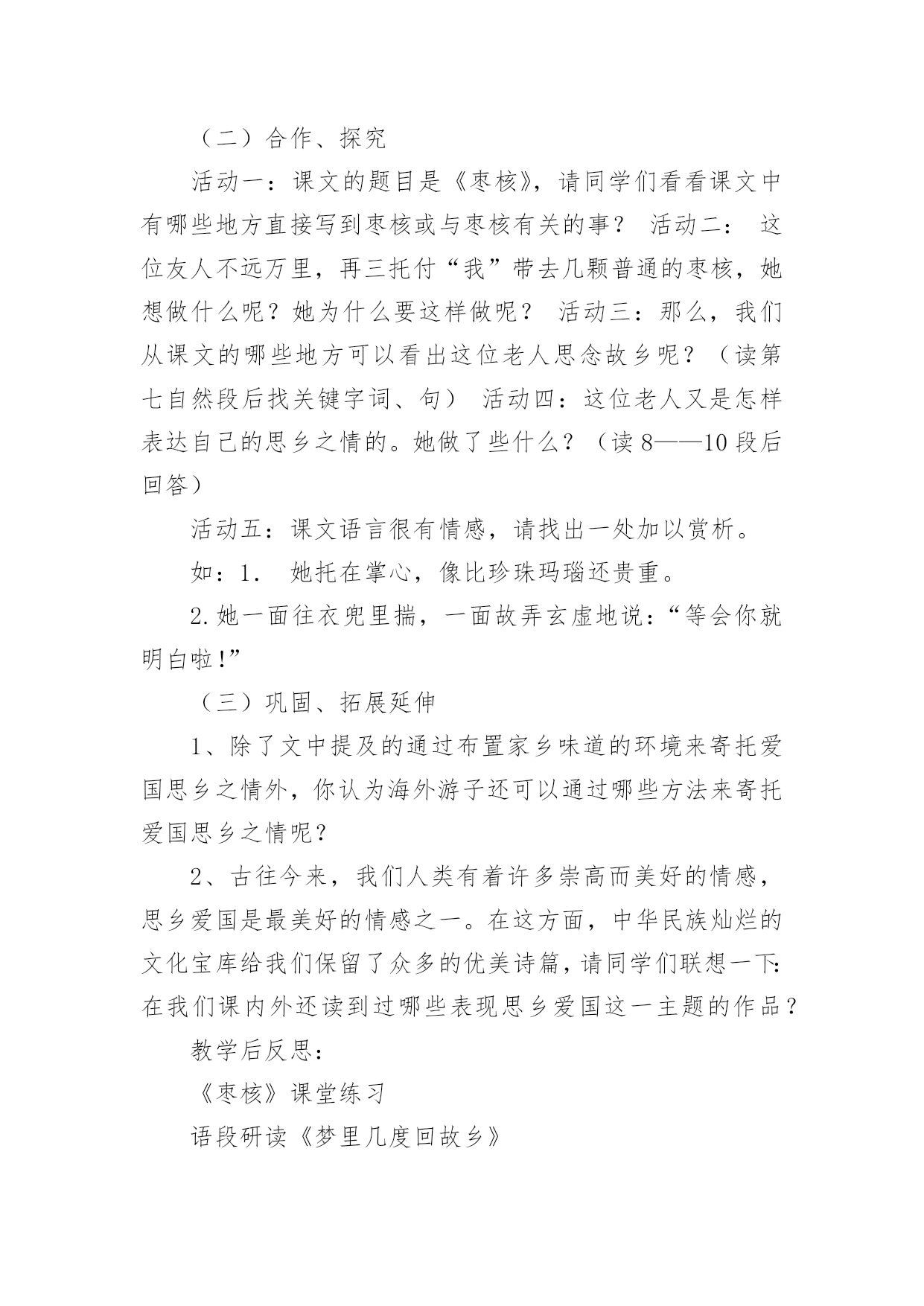 （二）合作、探究

活动一：课文的题目是《枣核》，请同学们看看课文中有哪些地方直接写到枣核或与枣核有关的事？ 活动二： 这位友人不远万里，再三托付“我”带去几颗普通的枣核，她想做什么呢？她为什么要这样做呢？ 活动三：那么，我们从课文的哪些地方可以看出这位老人思念故乡呢？（读第七自然段后找关键字词、句） 活动四：这位老人又是怎样表达自己的思乡之情的。她做了些什么？（读8——10段后回答）

活动五：课文语言很有情感，请找出一处加以赏析。

如：1． 她托在掌心，像比珍珠玛瑙还贵重。

2.她一面往衣兜里揣，一面故弄玄虚地说：“等会你就明白啦!”

（三）巩固、拓展延伸

1、除了文中提及的通过布置家乡味道的环境来寄托爱国思乡之情外，你认为海外游子还可以通过哪些方法来寄托爱国思乡之情呢？

2、古往今来，我们人类有着许多崇高而美好的情感，思乡爱国是最美好的情感之一。在这方面，中华民族灿烂的文化宝库给我们保留了众多的优美诗篇，请同学们联想一下：在我们课内外还读到过哪些表现思乡爱国这一主题的作品？

教学后反思：

《枣核》课堂练习

语段研读《梦里几度回故乡》